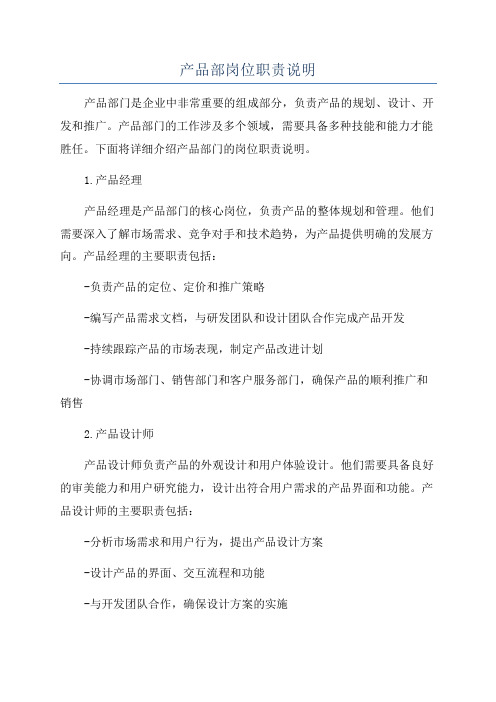 产品部岗位职责说明

产品部门是企业中非常重要的组成部分，负责产品的规划、设计、开发和推广。产品部门的工作涉及多个领域，需要具备多种技能和能力才能胜任。下面将详细介绍产品部门的岗位职责说明。

1.产品经理

产品经理是产品部门的核心岗位，负责产品的整体规划和管理。他们需要深入了解市场需求、竞争对手和技术趋势，为产品提供明确的发展方向。产品经理的主要职责包括：

-负责产品的定位、定价和推广策略

-编写产品需求文档，与研发团队和设计团队合作完成产品开发

-持续跟踪产品的市场表现，制定产品改进计划

-协调市场部门、销售部门和客户服务部门，确保产品的顺利推广和销售

2.产品设计师

产品设计师负责产品的外观设计和用户体验设计。他们需要具备良好的审美能力和用户研究能力，设计出符合用户需求的产品界面和功能。产品设计师的主要职责包括：

-分析市场需求和用户行为，提出产品设计方案

-设计产品的界面、交互流程和功能

-与开发团队合作，确保设计方案的实施